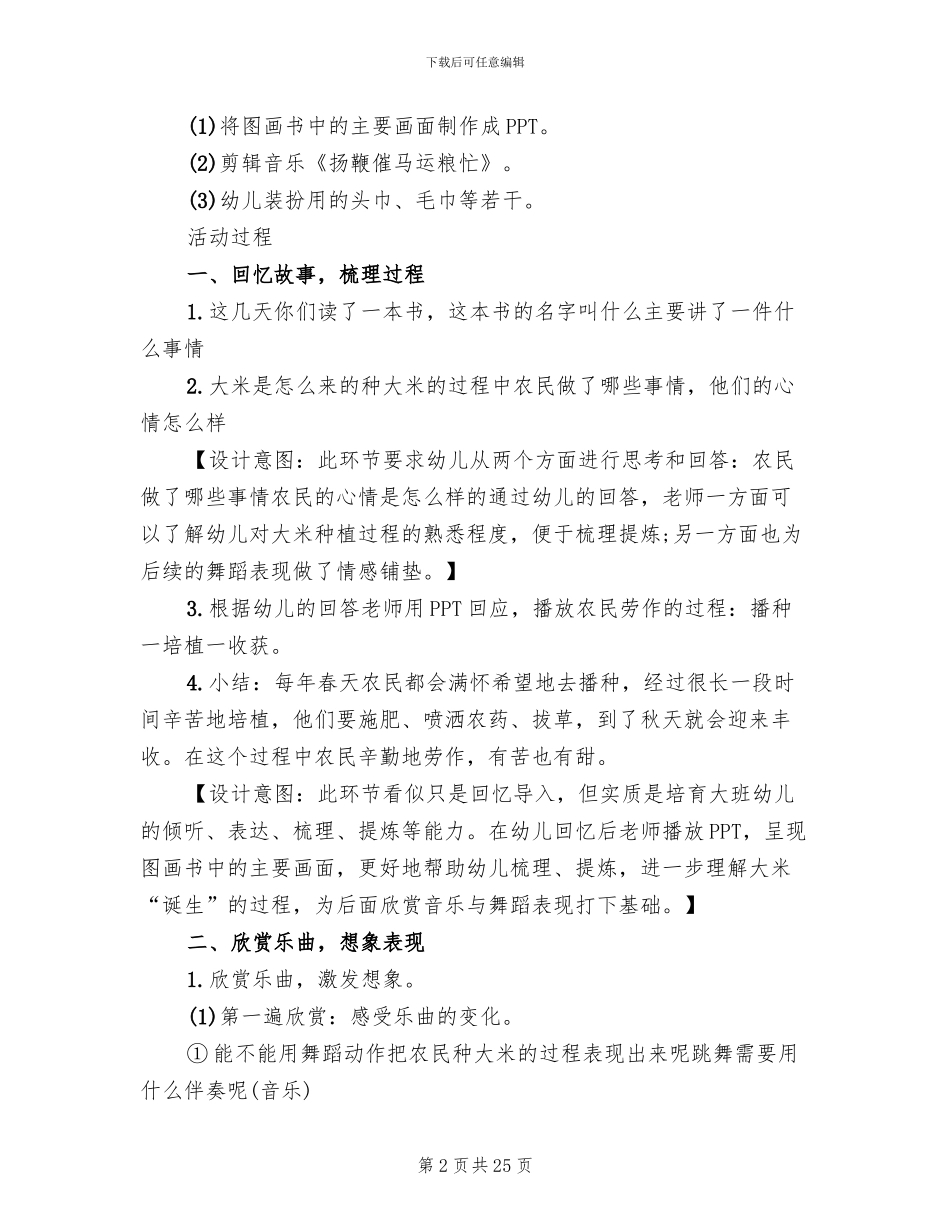 下载后可任意编辑

(1)将图画书中的主要画面制作成PPT。

(2)剪辑音乐《扬鞭催马运粮忙》。

(3)幼儿装扮用的头巾、毛巾等若干。

活动过程

一、回忆故事，梳理过程

1.这几天你们读了一本书，这本书的名字叫什么主要讲了一件什么事情

2.大米是怎么来的种大米的过程中农民做了哪些事情，他们的心情怎么样

【设计意图：此环节要求幼儿从两个方面进行思考和回答：农民做了哪些事情农民的心情是怎么样的通过幼儿的回答，老师一方面可以了解幼儿对大米种植过程的熟悉程度，便于梳理提炼;另一方面也为后续的舞蹈表现做了情感铺垫。】

3.根据幼儿的回答老师用PPT回应，播放农民劳作的过程：播种一培植一收获。

4.小结：每年春天农民都会满怀希望地去播种，经过很长一段时间辛苦地培植，他们要施肥、喷洒农药、拔草，到了秋天就会迎来丰收。在这个过程中农民辛勤地劳作，有苦也有甜。

【设计意图：此环节看似只是回忆导入，但实质是培育大班幼儿的倾听、表达、梳理、提炼等能力。在幼儿回忆后老师播放PPT，呈现图画书中的主要画面，更好地帮助幼儿梳理、提炼，进一步理解大米“诞生”的过程，为后面欣赏音乐与舞蹈表现打下基础。】

二、欣赏乐曲，想象表现

1.欣赏乐曲，激发想象。

(1)第一遍欣赏：感受乐曲的变化。

①能不能用舞蹈动作把农民种大米的过程表现出来呢跳舞需要用什么伴奏呢(音乐)

第2页共25页